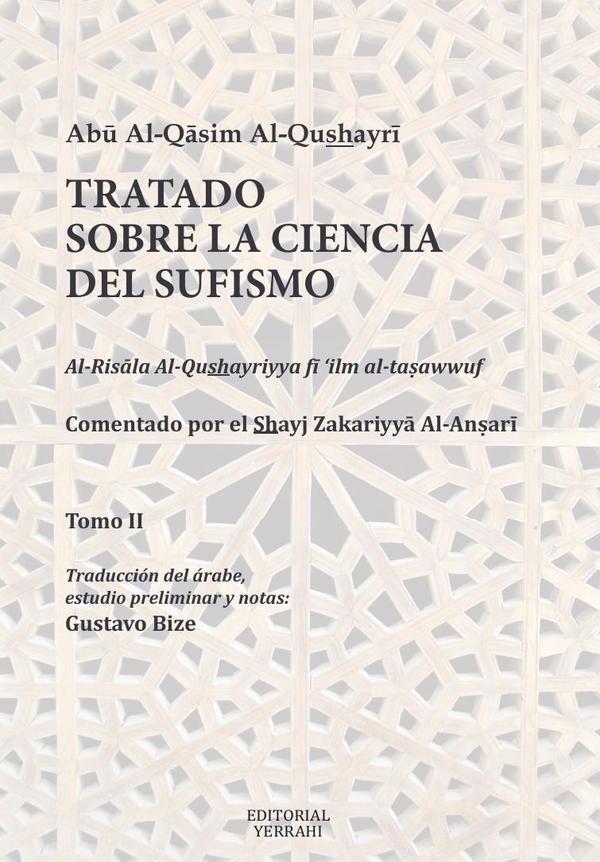 Abū Al-Qāsim Al-Qushayrī

TRATADO SOBRE LA CIENCIA DEL SUFISMO

Al-Risāla Al-Qushayriyya fī 'ilm al-taṣawwuf

Comentado por el Shayj Zakariyyā Al-Anṣarī

Tomo II

Traducción del árabe, estudio preliminar y notas:
Gustavo Bize

EDITORIAL YERRAHI